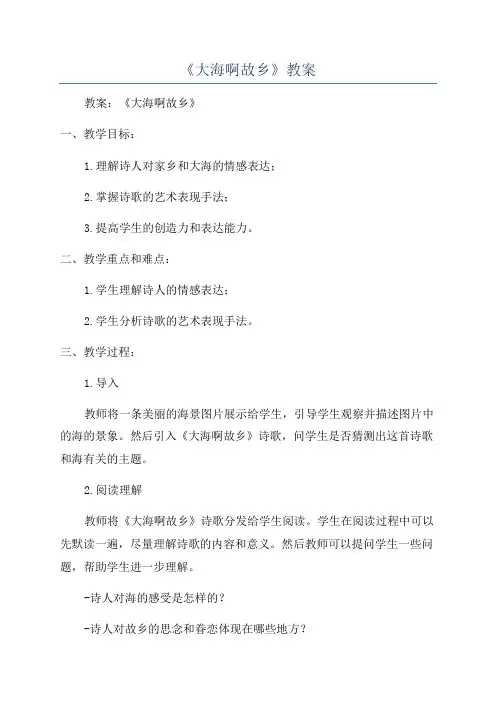 《大海啊故乡》教案

教案：《大海啊故乡》

一、教学目标：

1.理解诗人对家乡和大海的情感表达；

2.掌握诗歌的艺术表现手法；

3.提高学生的创造力和表达能力。

二、教学重点和难点：

1.学生理解诗人的情感表达；

2.学生分析诗歌的艺术表现手法。

三、教学过程：

1.导入

教师将一条美丽的海景图片展示给学生，引导学生观察并描述图片中的海的景象。然后引入《大海啊故乡》诗歌，问学生是否猜测出这首诗歌和海有关的主题。

2.阅读理解

教师将《大海啊故乡》诗歌分发给学生阅读。学生在阅读过程中可以先默读一遍，尽量理解诗歌的内容和意义。然后教师可以提问学生一些问题，帮助学生进一步理解。

-诗人对海的感受是怎样的？

-诗人对故乡的思念和眷恋体现在哪些地方？